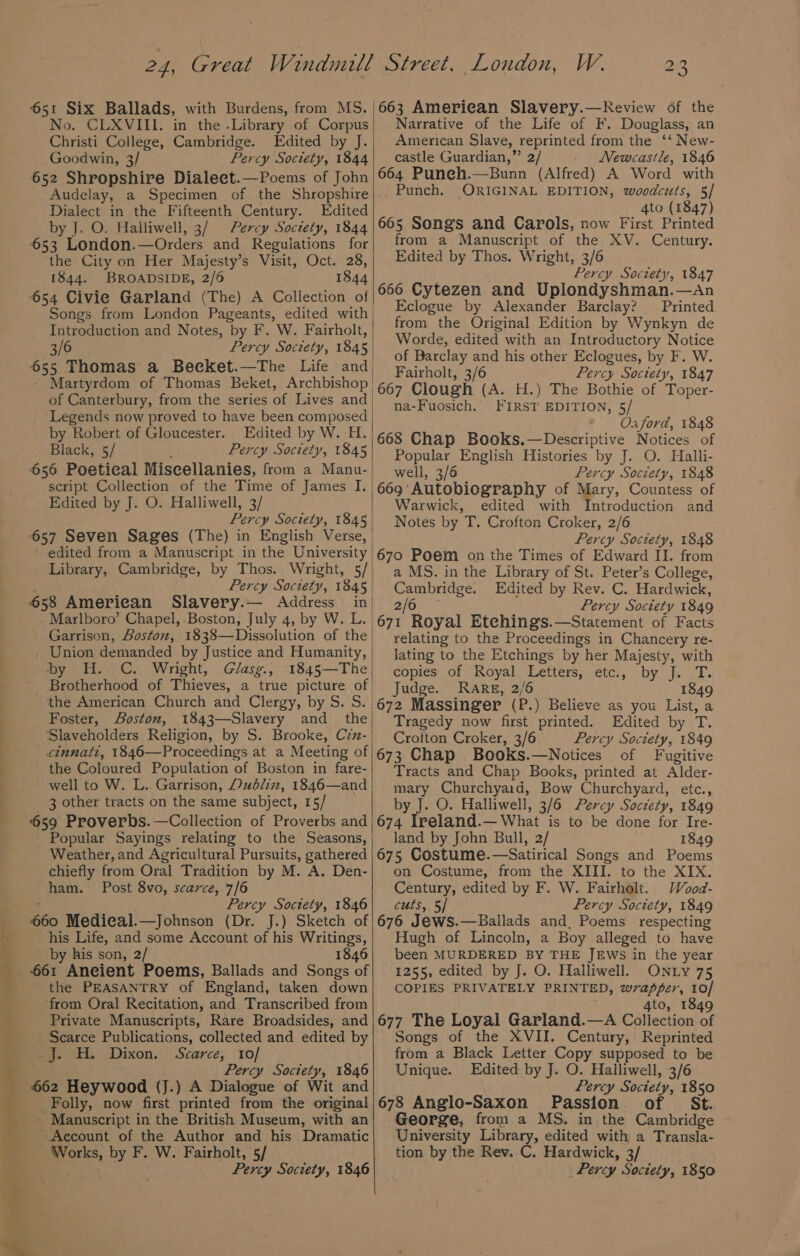 24, Great Windmill Street. London, W. 23

651 Six Ballads, with Burdens, from MS. No. CLXVIII. in the Library of Corpus Christi College, Cambridge. Edited by J. Goodwin, 3/ Percy Society, 1844

652 Shropshire Dialect.—Poems of John Audelay, a Specimen of the Shropshire Dialect in the Fifteenth Century. Edited by J. O. Halliwell, 3/ Percy Society, 1844

653 London.—Orders and Regulations for the City on Her Majesty's Visit, Oct. 28, 1844. BROADSIDE, 2/6 1844

654 Civic Garland (The) A Collection of Songs from London Pageants, edited with Introduction and Notes, by F. W. Fairholt, 3/6 Percy Society, 1845

655 Thomas a Becket.—The Life and Martyrdom of Thomas Beket, Archbishop of Canterbury, from the series of Lives and Legends now proved to have been composed by Robert of Gloucester. Edited by W. H. Black, 5/ Percy Society, 1845

656 Poetical Miscellanies, from a Manuscript Collection of the Time of James I. Edited by J. O. Halliwell, 3/ Percy Society, 1845

657 Seven Sages (The) in English Verse, edited from a Manuscript in the University Library, Cambridge, by Thos. Wright, 5/ Percy Society, 1845

658 American Slavery.— Address in Marlboro' Chapel, Boston, July 4, by W. L. Garrison, Boston, 1838—Dissolution of the Union demanded by Justice and Humanity, by H. C. Wright, Glasg., 1845—The Brotherhood of Thieves, a true picture of the American Church and Clergy, by S. S. Foster, Boston, 1843—Slavery and the Slaveholders Religion, by S. Brooke, Cincinnati, 1846—Proceedings at a Meeting of the Coloured Population of Boston in farewell to W. L. Garrison, Dublin, 1846—and 3 other tracts on the same subject, 15/

659 Proverbs.—Collection of Proverbs and Popular Sayings relating to the Seasons, Weather, and Agricultural Pursuits, gathered chiefly from Oral Tradition by M. A. Denham. Post 8vo, scarce, 7/6 Percy Society, 1846

660 Medical.—Johnson (Dr. J.) Sketch of his Life, and some Account of his Writings, by his son, 2/ 1846

661 Ancient Poems, Ballads and Songs of the PEASANTRY of England, taken down from Oral Recitation, and Transcribed from Private Manuscripts, Rare Broadsides, and Scarce Publications, collected and edited by J. H. Dixon. Scarce, 10/ Percy Society, 1846

662 Heywood (J.) A Dialogue of Wit and Folly, now first printed from the original Manuscript in the British Museum, with an Account of the Author and his Dramatic Works, by F. W. Fairholt, 5/ Percy Society, 1846

663 American Slavery.—Review of the Narrative of the Life of F. Douglass, an American Slave, reprinted from the "New-castle Guardian," 2/ Newcastle, 1846

664 Punch.—Bunn (Alfred) A Word with Punch. ORIGINAL EDITION, woodcuts, 5/ 4to (1847)

665 Songs and Carols, now First Printed from a Manuscript of the XV. Century. Edited by Thos. Wright, 3/6 Percy Society, 1847

666 Cytezen and Uplondyshman.—An Eclogue by Alexander Barclay? Printed from the Original Edition by Wynkyn de Worde, edited with an Introductory Notice of Barclay and his other Eclogues, by F. W. Fairholt, 3/6 Percy Society, 1847

667 Clough (A. H.) The Bothie of Toper-na-Fuosich. FIRST EDITION, 5/ Oxford, 1848

668 Chap Books.—Descriptive Notices of Popular English Histories by J. O. Halliwell, 3/6 Percy Society, 1848

669 Autobiography of Mary, Countess of Warwick, edited with Introduction and Notes by T. Crofton Croker, 2/6 Percy Society, 1848

670 Poem on the Times of Edward II. from a MS. in the Library of St. Peter's College, Cambridge. Edited by Rev. C. Hardwick, 2/6 Percy Society 1849

671 Royal Etchings.—Statement of Facts relating to the Proceedings in Chancery relating to the Etchings by her Majesty, with copies of Royal Letters, etc., by J. T. Judge. RARE, 2/6 1849

672 Massinger (P.) Believe as you List, a Tragedy now first printed. Edited by T. Crofton Croker, 3/6 Percy Society, 1849

673 Chap Books.—Notices of Fugitive Tracts and Chap Books, printed at Aldermary Churchyard, Bow Churchyard, etc., by J. O. Halliwell, 3/6 Percy Society, 1849

674 Ireland.—What is to be done for Ireland by John Bull, 2/ 1849

675 Costume.—Satirical Songs and Poems on Costume, from the XIII. to the XIX. Century, edited by F. W. Fairholt. Woodcuts, 5/ Percy Society, 1849

676 Jews.—Ballads and Poems respecting Hugh of Lincoln, a Boy alleged to have been MURDERED BY THE JEWS in the year 1255, edited by J. O. Halliwell. ONLY 75 COPIES PRIVATELY PRINTED, wrapper, 10/ 4to, 1849

677 The Loyal Garland.—A Collection of Songs of the XVII. Century, Reprinted from a Black Letter Copy supposed to be Unique. Edited by J. O. Halliwell, 3/6 Percy Society, 1850

678 Anglo-Saxon Passion of St. George, from a MS. in the Cambridge University Library, edited with a Translation by the Rev. C. Hardwick, 3/ Percy Society, 1850